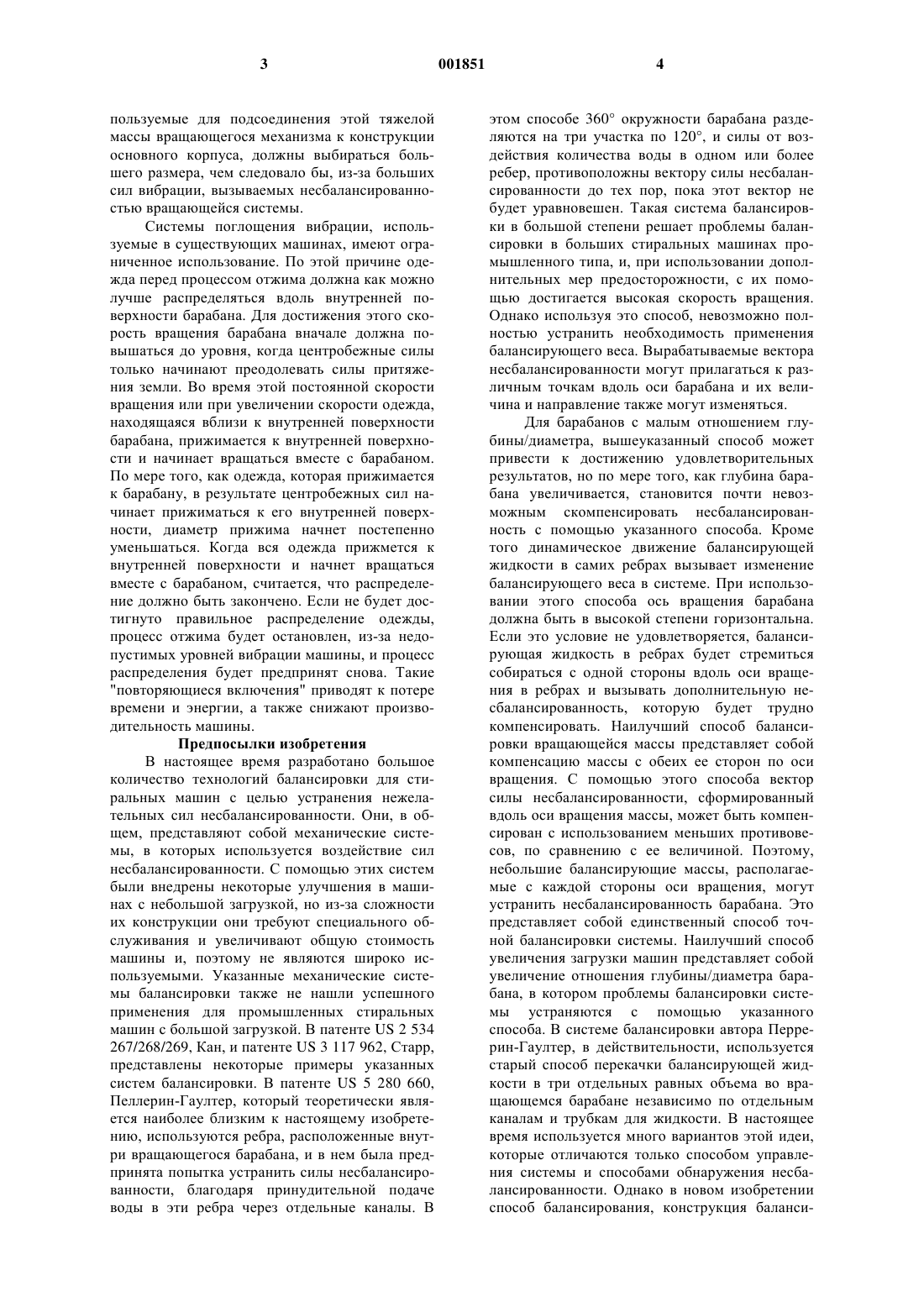 3 001851 4

пользуемые для подсоединения этой тяжелой массы вращающегося механизма к конструкции основного корпуса, должны выбираться большего размера, чем следовало бы, из-за больших сил вибрации, вызываемых несбалансированностью вращающейся системы.

Системы поглощения вибрации, используемые в существующих машинах, имеют ограниченное использование. По этой причине одежда перед процессом отжима должна как можно лучше распределяться вдоль внутренней поверхности барабана. Для достижения этого скорость вращения барабана вначале должна повышаться до уровня, когда центробежные силы только начинают преодолевать силы притяжения земли. Во время этой постоянной скорости вращения или при увеличении скорости одежда, находящаяся вблизи к внутренней поверхности барабана, прижимается к внутренней поверхности и начинает вращаться вместе с барабаном. По мере того, как одежда, которая прижимается к барабану, в результате центробежных сил начинает прижиматься к его внутренней поверхности, диаметр прижима начнет постепенно уменьшаться. Когда вся одежда прижмется к внутренней поверхности и начнет вращаться вместе с барабаном, считается, что распределение должно быть закончено. Если не будет достигнуто правильное распределение одежды, процесс отжима будет остановлен, из-за недопустимых уровней вибрации машины, и процесс распределения будет предпринят снова. Такие "повторяющиеся включения" приводят к потере времени и энергии, а также снижают производительность машины.

Предпосылки изобретения

В настоящее время разработано большое количество технологий балансировки для стиральных машин с целью устранения нежелательных сил несбалансированности. Они, в общем, представляют собой механические системы, в которых используется воздействие сил несбалансированности. С помощью этих систем были внедрены некоторые улучшения в машинах с небольшой загрузкой, но из-за сложности их конструкции они требуют специального обслуживания и увеличивают общую стоимость машины и, поэтому не являются широко используемыми. Указанные механические системы балансировки также не нашли успешного применения для промышленных стиральных машин с большой загрузкой. В патенте US 2 534 267/268/269, Кан, и патенте US 3 117 962, Старр, представлены некоторые примеры указанных систем балансировки. В патенте US 5 280 660, Пеллерин-Гаултер, который теоретически является наиболее близким к настоящему изобретению, используются ребра, расположенные внутри вращающегося барабана, и в нем была предпринята попытка устранить силы несбалансированности, благодаря принудительной подаче воды в эти ребра через отдельные каналы. В этом способе 360° окружности барабана разделяются на три участка по 120°, и силы от воздействия количества воды в одном или более ребер, противоположны вектору силы несбалансированности до тех пор, пока этот вектор не будет уравновешен. Такая система балансировки в большой степени решает проблемы балансировки в больших стиральных машинах промышленного типа, и, при использовании дополнительных мер предосторожности, с их помощью достигается высокая скорость вращения. Однако используя это способ, невозможно полностью устранить необходимость применения балансирующего веса. Вырабатываемые вектора несбалансированности могут прилагаться к различным точкам вдоль оси барабана и их величина и направление также могут изменяться.

Для барабанов с малым отношением глубины/диаметра, вышеуказанный способ может привести к достижению удовлетворительных результатов, но по мере того, как глубина барабана увеличивается, становится почти невозможным скомпенсировать несбалансированность с помощью указанного способа. Кроме того динамическое движение балансирующей жидкости в самих ребрах вызывает изменение балансирующего веса в системе. При использовании этого способа ось вращения барабана должна быть в высокой степени горизонтальна. Если это условие не удовлетворяется, балансирующая жидкость в ребрах будет стремиться собираться с одной стороны вдоль оси вращения в ребрах и вызывать дополнительную несбалансированность, которую будет трудно компенсировать. Наилучший способ балансировки вращающейся массы представляет собой компенсацию массы с обеих ее сторон по оси вращения. С помощью этого способа вектор силы несбалансированности, сформированный вдоль оси вращения массы, может быть компенсирован с использованием меньших противовесов, по сравнению с ее величиной. Поэтому, небольшие балансирующие массы, располагаемые с каждой стороны оси вращения, могут устранить несбалансированность барабана. Это представляет собой единственный способ точной балансировки системы. Наилучший способ увеличения загрузки машин представляет собой увеличение отношения глубины/диаметра барабана, в котором проблемы балансировки системы устраняются с помощью указанного способа. В системе балансировки автора Перрерин-Гаултер, в действительности, используется старый способ перекачки балансирующей жидкости в три отдельных равных объема во вращающемся барабане независимо по отдельным каналам и трубкам для жидкости. В настоящее время используется много вариантов этой идеи, которые отличаются только способом управления системы и способами обнаружения несбалансированности. Однако в новом изобретении способ балансирования, конструкция баланси-